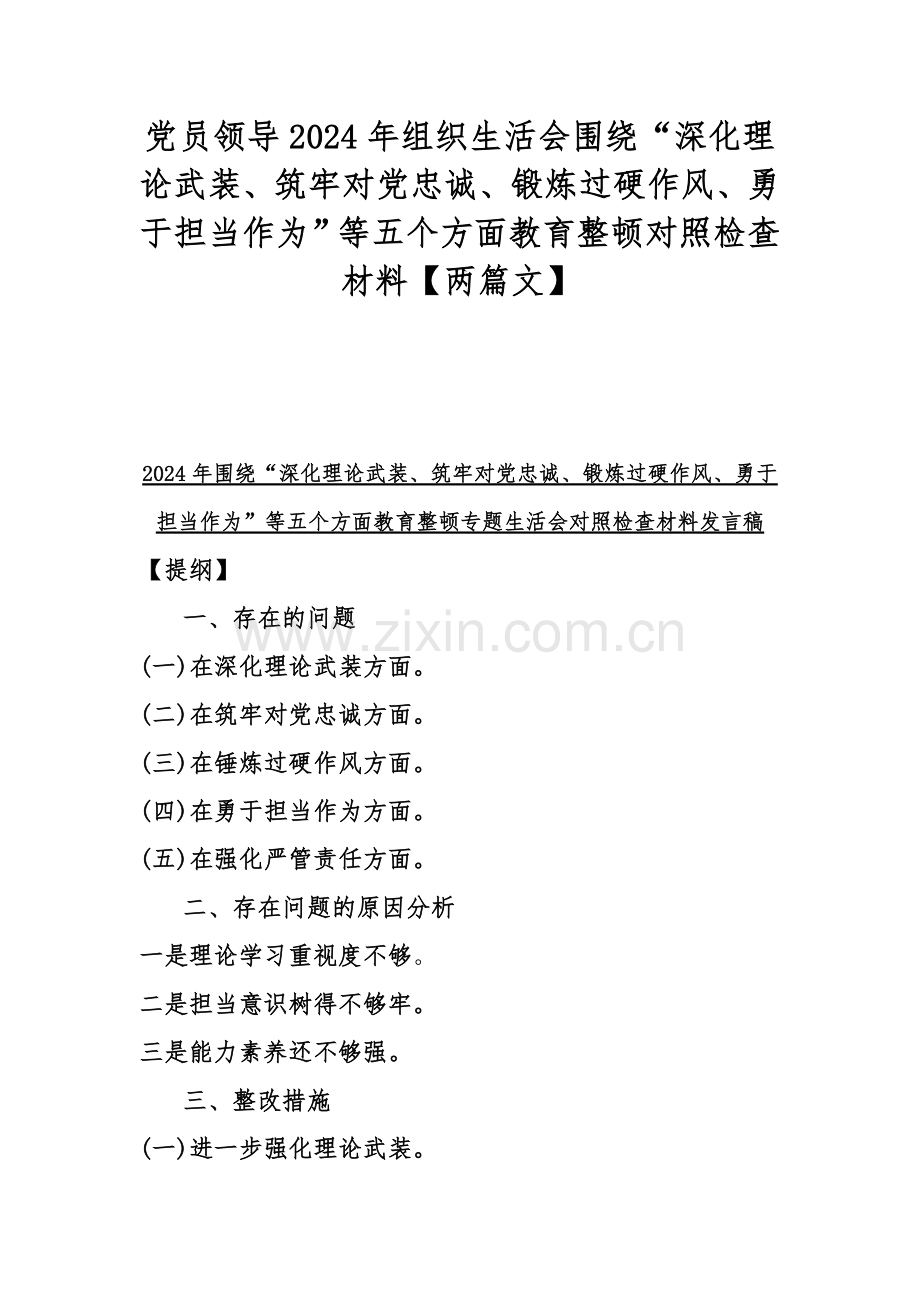 党员领导2024年组织生活会围绕“深化理论武装、筑牢对党忠诚、锻炼过硬作风、勇于担当作为”等五个方面教育整顿对照检查材料【两篇文】

2024年围绕“深化理论武装、筑牢对党忠诚、锻炼过硬作风、勇于担当作为”等五个方面教育整顿专题生活会对照检查材料发言稿

【提纲】

一、存在的问题

(一)在深化理论武装方面。

(二)在筑牢对党忠诚方面。

(三)在锤炼过硬作风方面。

(四)在勇于担当作为方面。

(五)在强化严管责任方面。

二、存在问题的原因分析

一是理论学习重视度不够。

二是担当意识树得不够牢。

三是能力素养还不够强。

三、整改措施

(一)进一步强化理论武装。

www.zixin.com.cn